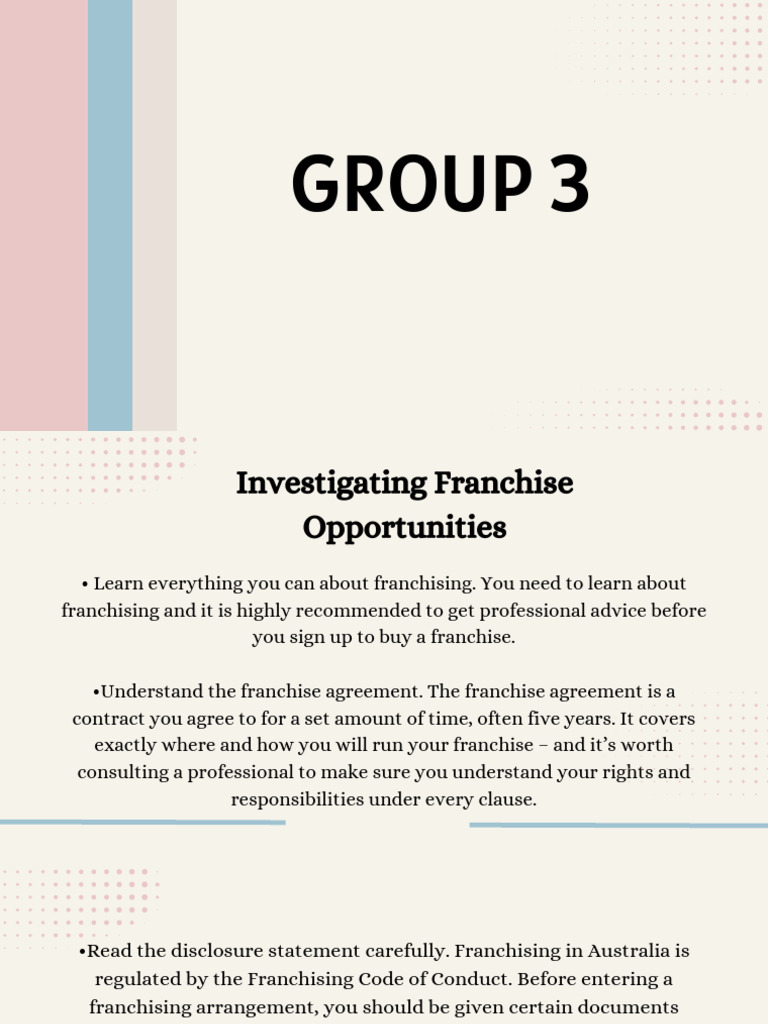 GROUP 3

Investigating Franchise Opportunities

• Learn everything you can about franchising. You need to learn about franchising and it is highly recommended to get professional advice before you sign up to buy a franchise.

•Understand the franchise agreement. The franchise agreement is a contract you agree to for a set amount of time, often five years. It covers exactly where and how you will run your franchise – and it's worth consulting a professional to make sure you understand your rights and responsibilities under every clause.

•Read the disclosure statement carefully. Franchising in Australia is regulated by the Franchising Code of Conduct. Before entering a franchising arrangement, you should be given certain documents